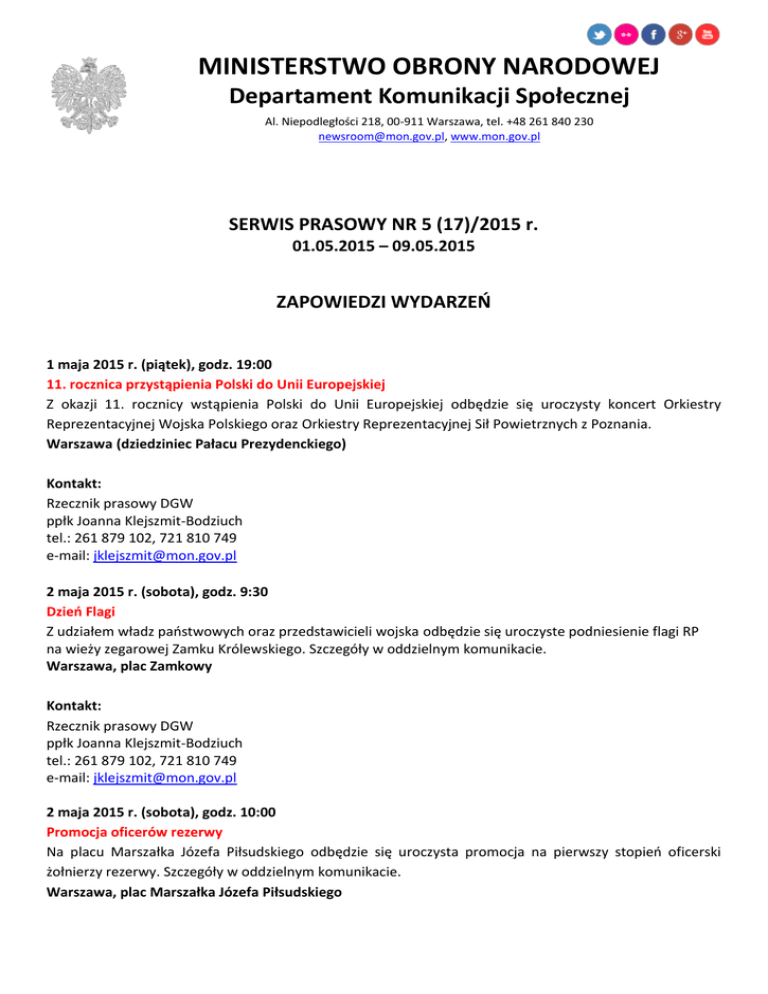 MINISTERSTWO OBRONY NARODOWEJ
Departament Komunikacji Społecznej
Al. Niepodległości 218, 00-911 Warszawa, tel. +48 261 840 230
newsroom@mon.gov.pl, www.mon.gov.pl

SERWIS PRASOWY NR 5 (17)/2015 r.
01.05.2015 – 09.05.2015

ZAPOWIEDZI WYDARZEŃ

1 maja 2015 r. (piątek), godz. 19:00
11. rocznica przystąpienia Polski do Unii Europejskiej
Z okazji 11. rocznicy wstąpienia Polski do Unii Europejskiej odbędzie się uroczysty koncert Orkiestry Reprezentacyjnej Wojska Polskiego oraz Orkiestry Reprezentacyjnej Sił Powietrznych z Poznania.
Warszawa (dziedziniec Pałacu Prezydenckiego)

Kontakt:
Rzecznik prasowy DGW
ppłk Joanna Klejszmit-Bodziuch
tel.: 261 879 102, 721 810 749
e-mail: jklejszmit@mon.gov.pl

2 maja 2015 r. (sobota), godz. 9:30
Dzień Flagi
Z udziałem władz państwowych oraz przedstawicieli wojska odbędzie się uroczyste podniesienie flagi RP na wieży zegarowej Zamku Królewskiego. Szczegóły w oddzielnym komunikacie.
Warszawa, plac Zamkowy

Kontakt:
Rzecznik prasowy DGW
ppłk Joanna Klejszmit-Bodziuch
tel.: 261 879 102, 721 810 749
e-mail: jklejszmit@mon.gov.pl

2 maja 2015 r. (sobota), godz. 10:00
Promocja oficerów rezerwy
Na placu Marszałka Józefa Piłsudskiego odbędzie się uroczysta promocja na pierwszy stopień oficerski żołnierzy rezerwy. Szczegóły w oddzielnym komunikacie.
Warszawa, plac Marszałka Józefa Piłsudskiego